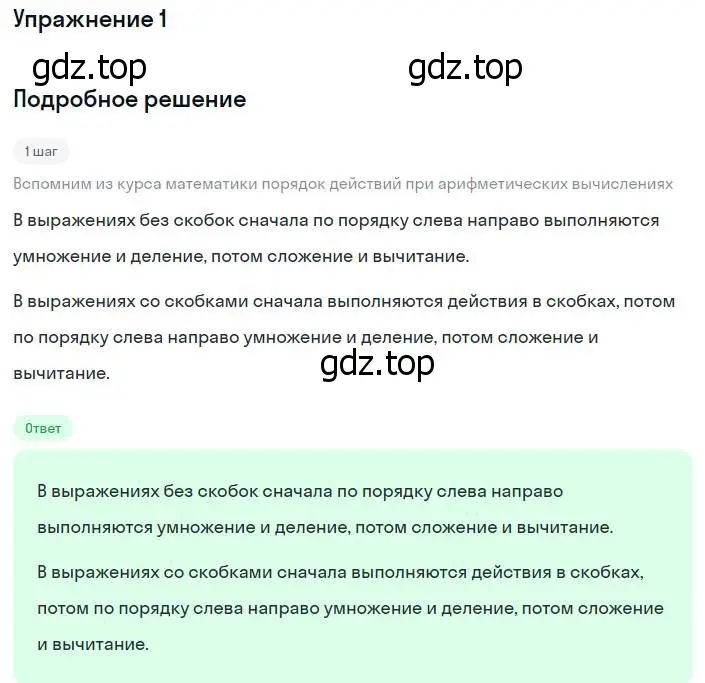 Упражнение 1

gdz.top gdz.top

Подробное решение

1 шаг

Вспомним из курса математики порядок действий при арифметических вычислениях

В выражениях без скобок сначала по порядку слева направо выполняются умножение и деление, потом сложение и вычитание.

В выражениях со скобками сначала выполняются действия в скобках, потом по порядку слева направо умножение и деление, потом сложение и вычитание.

gdz.top

Ответ

В выражениях без скобок сначала по порядку слева направо выполняются умножение и деление, потом сложение и вычитание.

В выражениях со скобками сначала выполняются действия в скобках, потом по порядку слева направо умножение и деление, потом сложение и вычитание.